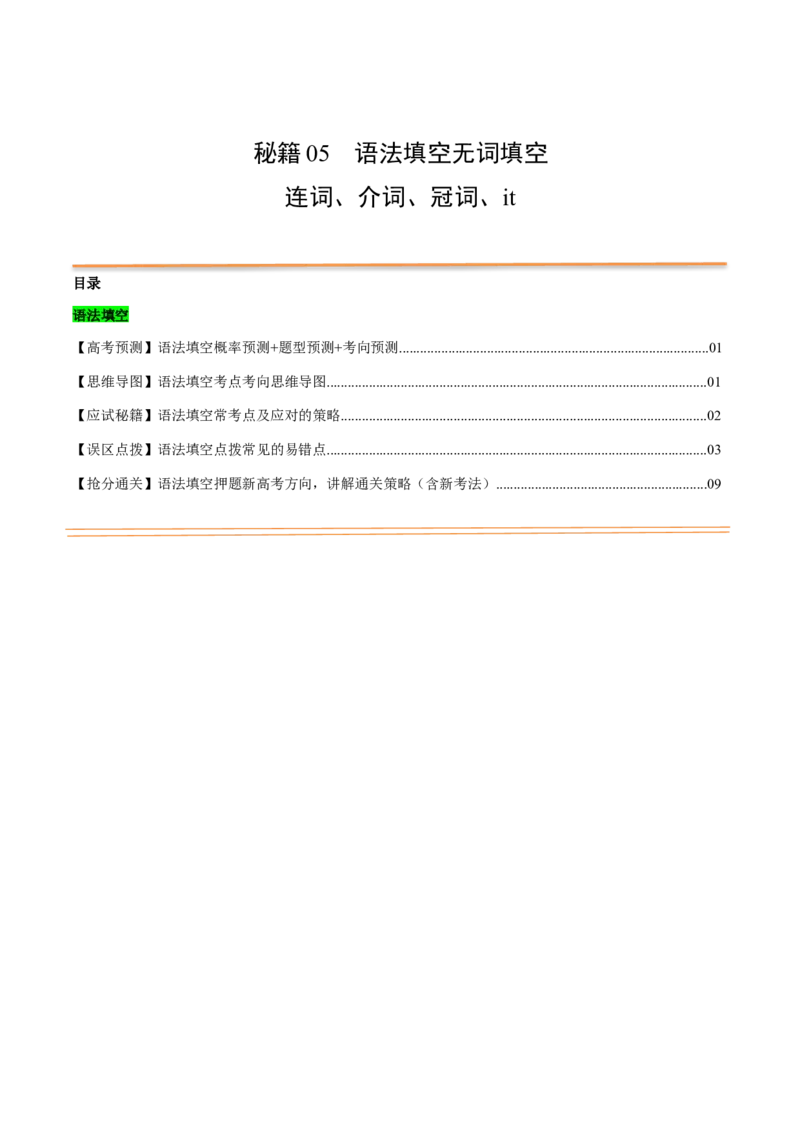 秘籍05 语法填空无词填空

连词、介词、冠词、it

目录

语法填空

【高考预测】语法填空概率预测+题型预测+考向预测 01

【思维导图】语法填空考点考向思维导图 01

【应试秘籍】语法填空常考点及应对的策略 02

【误区点拨】语法填空点拨常见的易错点 03

【抢分通关】语法填空押题新高考方向，讲解通关策略（含新考法） 09